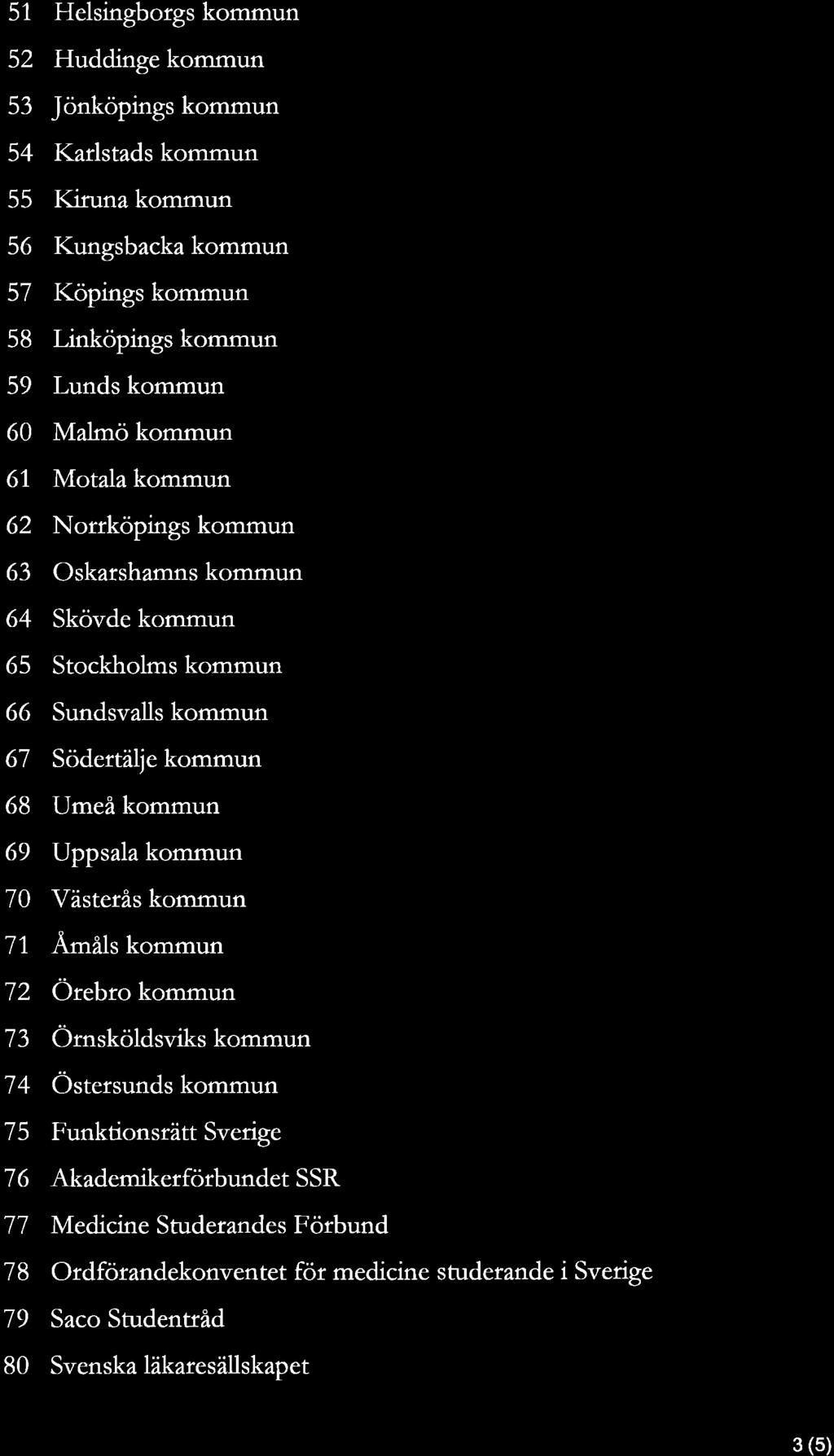 51 Helsingborgs kommun
52 Huddinge kommun
53 Jönköpings kommun
54 Karlstads kommun
55 Kiruna kommun
56 Kungsbacka kommun
57 Köpings kommun
58 Linköpings kommun
59 Lunds kommun
60 Malmö kommun
61 Motala kommun
62 Norrköpings kommun
63 Oskarshamns kommun
64 Skövde kommun
65 Stockholms kommun
66 Sundsvalls kommun
67 Södertälje kommun
68 Umeå kommun
69 Uppsala kommun
70 Västerås kommun
71 Åmåls kommun
72 Örebro kommun
73 Örnsköldsviks kommun
74 Östersunds kommun
75 Funktionsrätt Sverige
76 Akademikerförbundet SSR
77 Medicine Studerandes Förbund
78 Ordförandekonventet för medicine studerande i Sverige
79 Saco Studentråd
80 Svenska läkaresällskapet

3 (5)